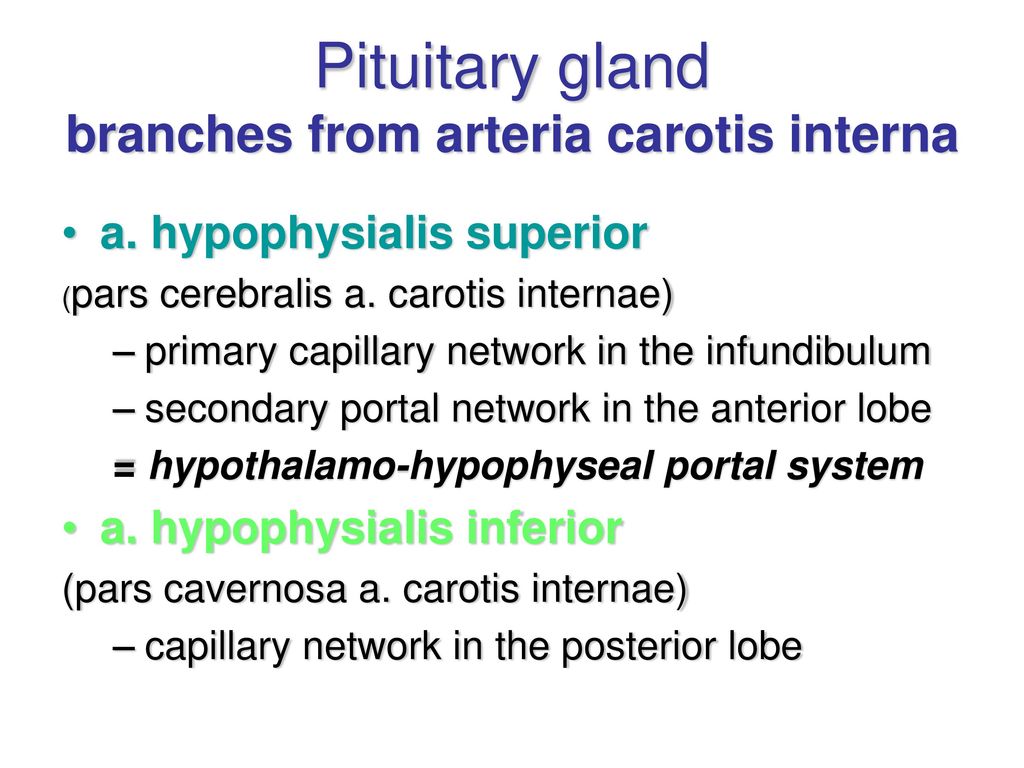 Pituitary gland
branches from arteria carotis interna

• a. hypophysialis superior
(pars cerebralis a. carotis internae)
– primary capillary network in the infundibulum
– secondary portal network in the anterior lobe
= hypothalamo-hypophyseal portal system

• a. hypophysialis inferior
(pars cavernosa a. carotis internae)
– capillary network in the posterior lobe